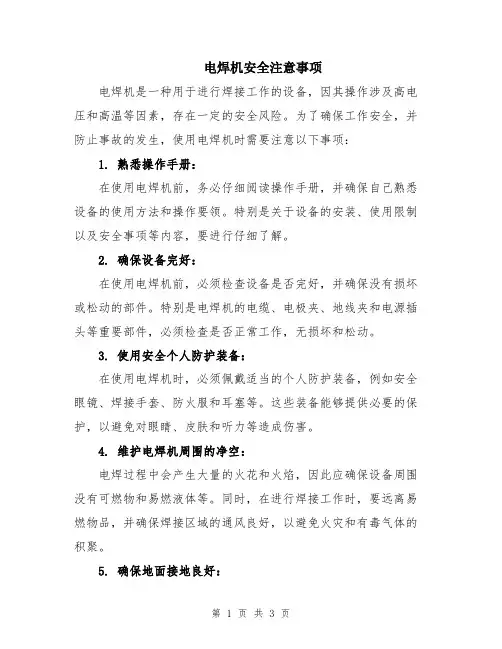 电焊机安全注意事项

电焊机是一种用于进行焊接工作的设备，因其操作涉及高电压和高温等因素，存在一定的安全风险。为了确保工作安全，并防止事故的发生，使用电焊机时需要注意以下事项：

1. 熟悉操作手册：

在使用电焊机前，务必仔细阅读操作手册，并确保自己熟悉设备的使用方法和操作要领。特别是关于设备的安装、使用限制以及安全事项等内容，要进行仔细了解。

2. 确保设备完好：

在使用电焊机前，必须检查设备是否完好，并确保没有损坏或松动的部件。特别是电焊机的电缆、电极夹、地线夹和电源插头等重要部件，必须检查是否正常工作，无损坏和松动。

3. 使用安全个人防护装备：

在使用电焊机时，必须佩戴适当的个人防护装备，例如安全眼镜、焊接手套、防火服和耳塞等。这些装备能够提供必要的保护，以避免对眼睛、皮肤和听力等造成伤害。

4. 维护电焊机周围的净空：

电焊过程中会产生大量的火花和火焰，因此应确保设备周围没有可燃物和易燃液体等。同时，在进行焊接工作时，要远离易燃物品，并确保焊接区域的通风良好，以避免火灾和有毒气体的积聚。

5. 确保地面接地良好：

第 1 页 共 3 页